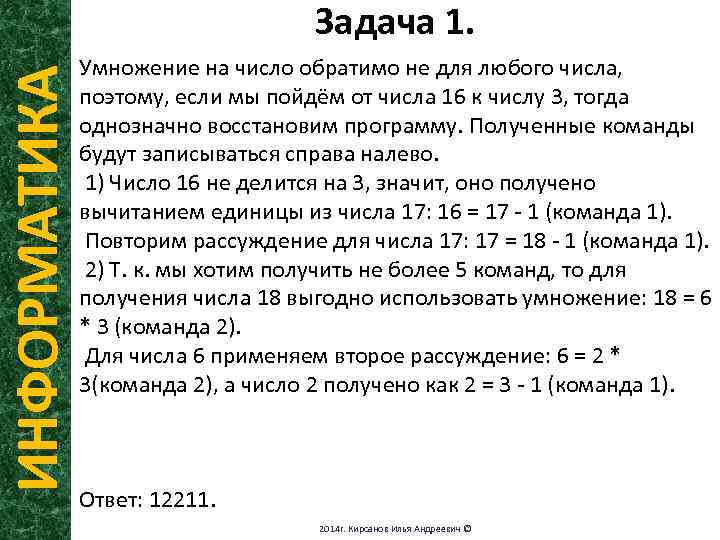 ИНФОРМАТИКА

Задача 1.

Умножение на число обратимо не для любого числа, поэтому, если мы пойдём от числа 16 к числу 3, тогда однозначно восстановим программу. Полученные команды будут записываться справа налево.

1) Число 16 не делится на 3, значит, оно получено вычитанием единицы из числа 17: 16 = 17 - 1 (команда 1).

Повторим рассуждение для числа 17: 17 = 18 - 1 (команда 1).

2) Т. к. мы хотим получить не более 5 команд, то для получения числа 18 выгодно использовать умножение: 18 = 6 * 3 (команда 2).

Для числа 6 применяем второе рассуждение: 6 = 2 * 3(команда 2), а число 2 получено как 2 = 3 - 1 (команда 1).

Ответ: 12211.

2014г. Кирсанов Илья Андреевич ©